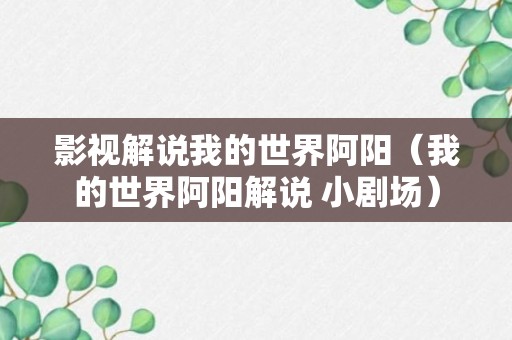 影视解说我的世界阿阳（我的世界阿阳解说 小剧场）